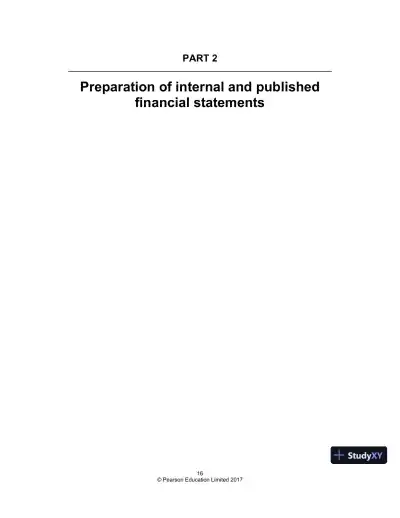 PART 2

Preparation of internal and published financial statements

StudyXY

16
© Pearson Education Limited 2017